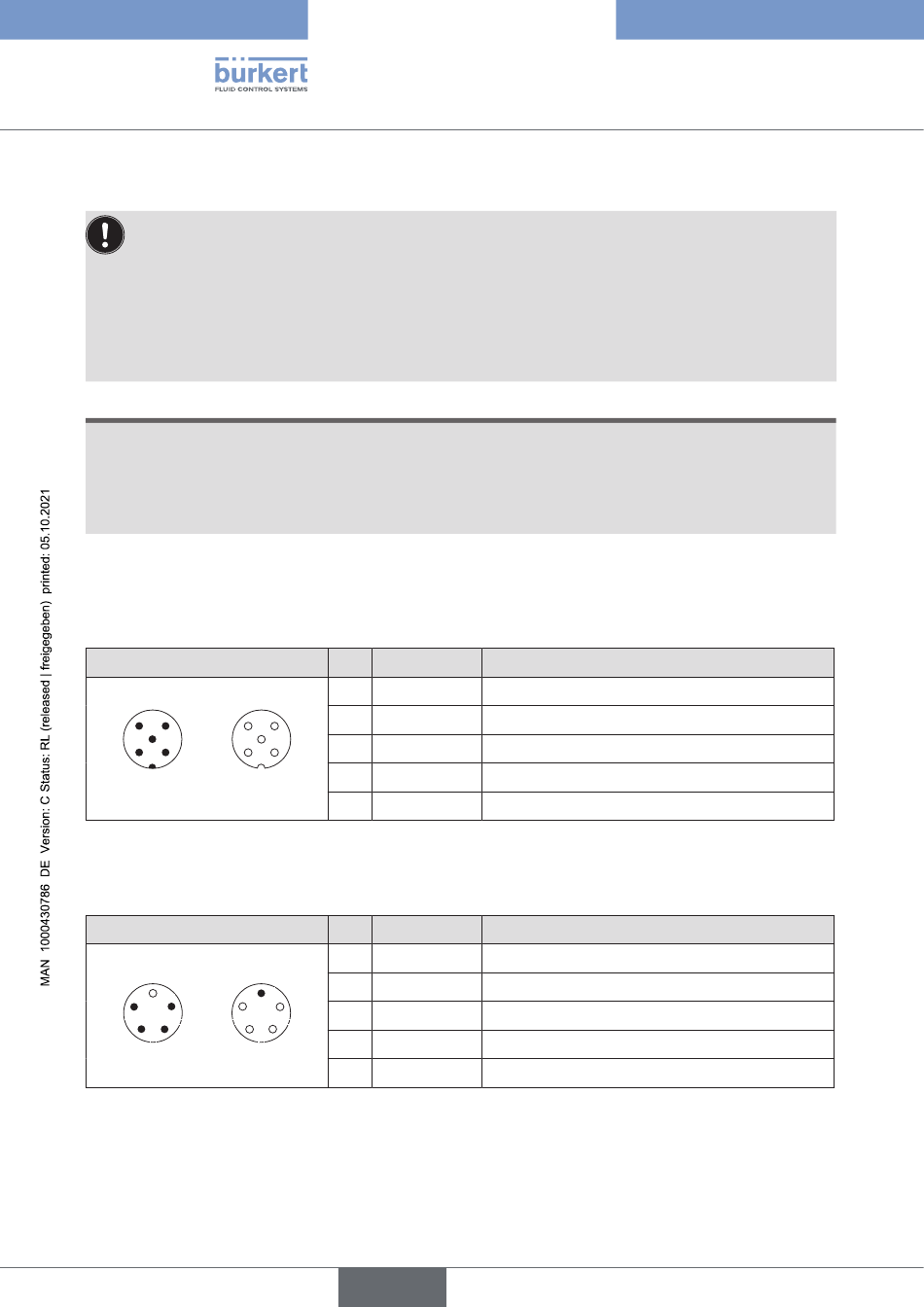 bürkert
FLUID CONTROL SYSTEMS

MAN 1000430786 DE Version: C Status: RL (released | freigegeben) printed: 05.10.2021